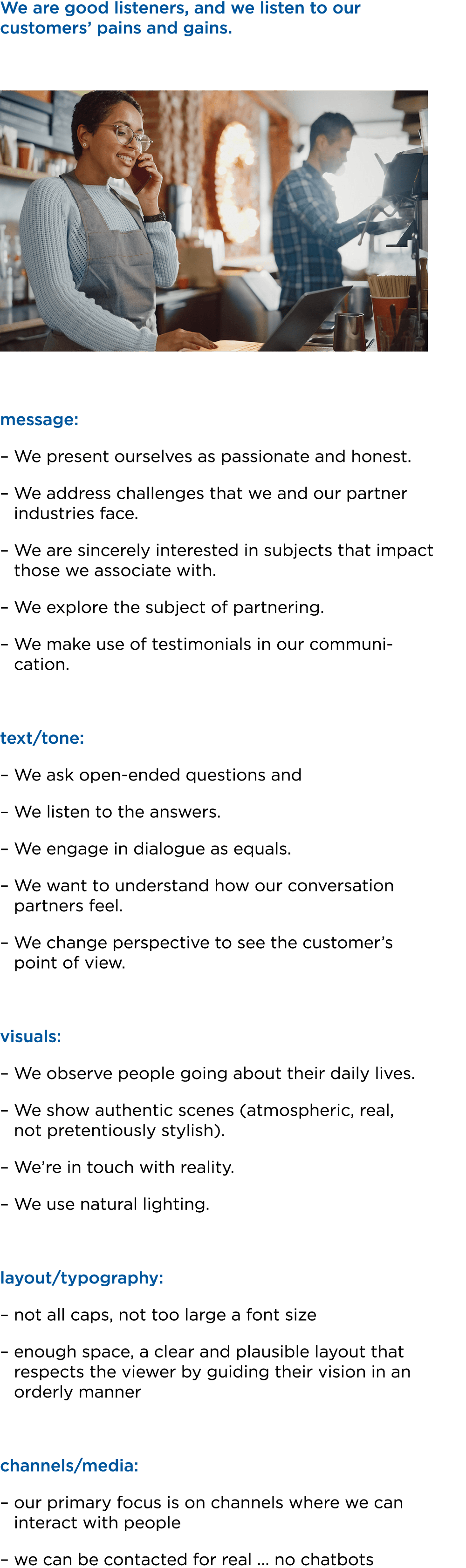 We are good listeners, and we listen to our customers' pains and gains.

message:

– We present ourselves as passionate and honest.

– We address challenges that we and our partner industries face.

– We are sincerely interested in subjects that impact those we associate with.

– We explore the subject of partnering.

– We make use of testimonials in our communication.

text/tone:

– We ask open-ended questions and

– We listen to the answers.

– We engage in dialogue as equals.

– We want to understand how our conversation partners feel.

– We change perspective to see the customer's point of view.

visuals:

– We observe people going about their daily lives.

– We show authentic scenes (atmospheric, real, not pretentiously stylish).

– We're in touch with reality.

– We use natural lighting.

layout/typography:

– not all caps, not too large a font size

– enough space, a clear and plausible layout that respects the viewer by guiding their vision in an orderly manner

channels/media:

– our primary focus is on channels where we can interact with people

– we can be contacted for real ... no chatbots